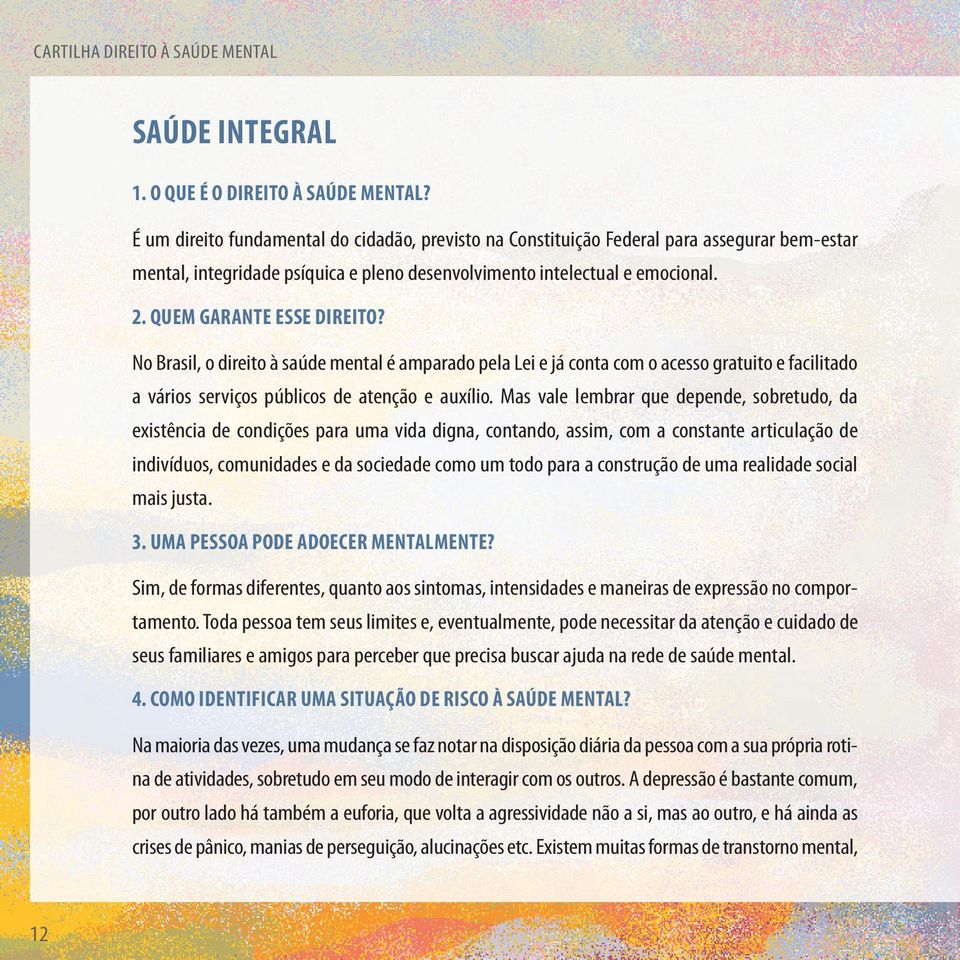 CARTILHA DIREITO À SAÚDE MENTAL

SAÚDE INTEGRAL

1. O QUE É O DIREITO À SAÚDE MENTAL?

É um direito fundamental do cidadão, previsto na Constituição Federal para assegurar bem-estar mental, integridade psíquica e pleno desenvolvimento intelectual e emocional.

2. QUEM GARANTE ESSE DIREITO?

No Brasil, o direito à saúde mental é amparado pela Lei e já conta com o acesso gratuito e facilitado a vários serviços públicos de atenção e auxílio. Mas vale lembrar que depende, sobretudo, da existência de condições para uma vida digna, contando, assim, com a constante articulação de indivíduos, comunidades e da sociedade como um todo para a construção de uma realidade social mais justa.

3. UMA PESSOA PODE ADOECER MENTALMENTE?

Sim, de formas diferentes, quanto aos sintomas, intensidades e maneiras de expressão no comportamento. Toda pessoa tem seus limites e, eventualmente, pode necessitar da atenção e cuidado de seus familiares e amigos para perceber que precisa buscar ajuda na rede de saúde mental.

4. COMO IDENTIFICAR UMA SITUAÇÃO DE RISCO À SAÚDE MENTAL?

Na maioria das vezes, uma mudança se faz notar na disposição diária da pessoa com a sua própria rotina de atividades, sobretudo em seu modo de interagir com os outros. A depressão é bastante comum, por outro lado há também a euforia, que volta a agressividade não a si, mas ao outro, e há ainda as crises de pânico, manias de perseguição, alucinações etc. Existem muitas formas de transtorno mental,

12